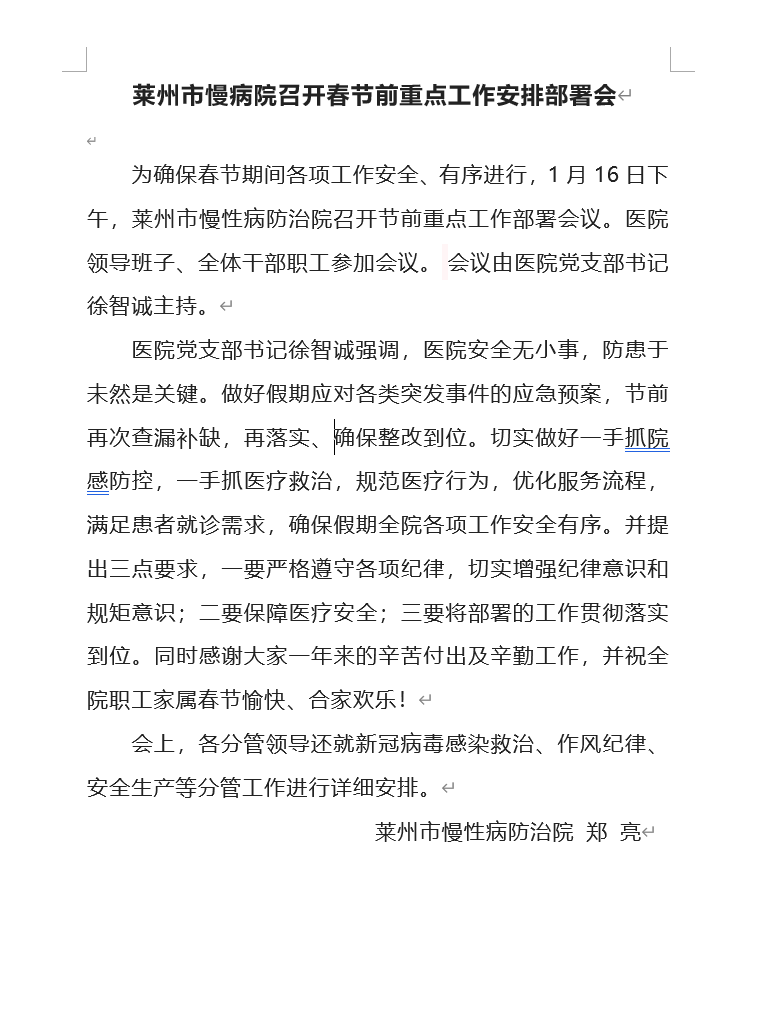 莱州市慢病院召开春节前重点工作安排部署会

为确保春节期间各项工作安全、有序进行，1 月 16 日下午，莱州市慢性病防治院召开节前重点工作部署会议。医院领导班子、全体干部职工参加会议。 会议由医院党支部书记徐智诚主持。

医院党支部书记徐智诚强调，医院安全无小事，防患于未然是关键。做好假期应对各类突发事件的应急预案，节前再次查漏补缺，再落实、确保整改到位。切实做好一手抓院感防控，一手抓医疗救治，规范医疗行为，优化服务流程，满足患者就诊需求，确保假期全院各项工作安全有序。并提出三点要求，一要严格遵守各项纪律，切实增强纪律意识和规矩意识；二要保障医疗安全；三要将部署的工作贯彻落实到位。同时感谢大家一年来的辛苦付出及辛勤工作，并祝全院职工家属春节愉快、合家欢乐！

会上，各分管领导还就新冠病毒感染救治、作风纪律、安全生产等分管工作进行详细安排。

莱州市慢性病防治院 郑 亮